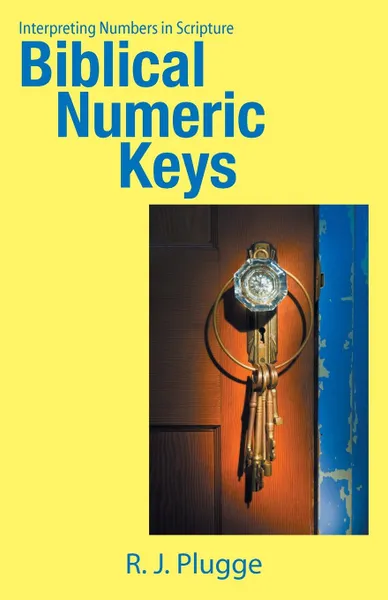 Interpreting Numbers in Scripture

Biblical Numeric Keys

R. J. Plugge